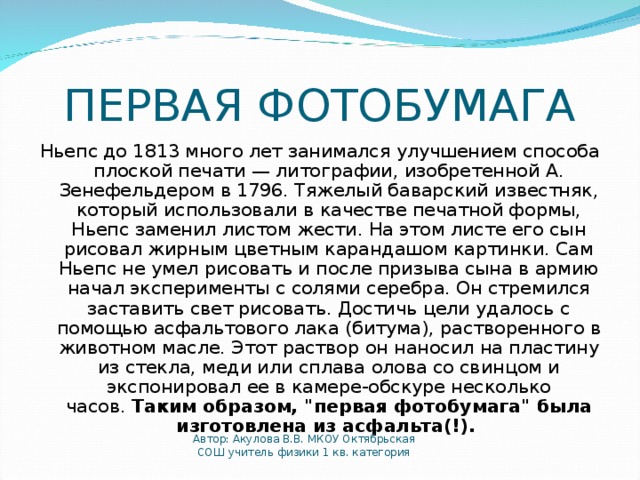 ПЕРВАЯ ФОТОБУМАГА

Ньепс до 1813 много лет занимался улучшением способа плоской печати — литографии, изобретенной А. Зенефельдером в 1796. Тяжелый баварский известняк, который использовали в качестве печатной формы, Ньепс заменил листом жести. На этом листе его сын рисовал жирным цветным карандашом картинки. Сам Ньепс не умел рисовать и после призыва сына в армию начал эксперименты с солями серебра. Он стремился заставить свет рисовать. Достичь цели удалось с помощью асфальтового лака (битума), растворенного в животном масле. Этот раствор он наносил на пластину из стекла, меди или сплава олова со свинцом и экспонировал ее в камере-обскуре несколько часов. Таким образом, "первая фотобумага" была изготовлена из асфальта(!).

Автор: Акулова В.В. МКОУ Октябрьская СОШ учитель физики 1 кв. категория